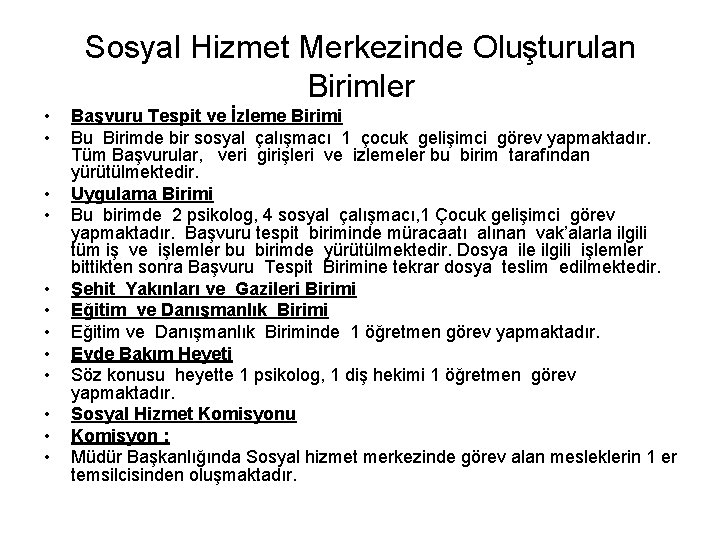 Sosyal Hizmet Merkezinde Oluşturulan Birimler

• Başvuru Tespit ve İzleme Birimi
• Bu Birimde bir sosyal çalışmacı 1 çocuk gelişimci görev yapmaktadır. Tüm Başvurular, veri girişleri ve izlemeler bu birim tarafından yürütülmektedir.
• Uygulama Birimi
• Bu birimde 2 psikolog, 4 sosyal çalışmacı,1 Çocuk gelişimci görev yapmaktadır. Başvuru tespit biriminde müracaatı alınan vak'alarla ilgili tüm iş ve işlemler bu birimde yürütülmektedir. Dosya ile ilgili işlemler bittikten sonra Başvuru Tespit Birimine tekrar dosya teslim edilmektedir.
• Şehit Yakınları ve Gazileri Birimi
• Eğitim ve Danışmanlık Birimi
• Eğitim ve Danışmanlık Biriminde 1 öğretmen görev yapmaktadır.
• Evde Bakım Heyeti
• Söz konusu heyette 1 psikolog, 1 diş hekimi 1 öğretmen görev yapmaktadır.
• Sosyal Hizmet Komisyonu
• Komisyon :
• Müdür Başkanlığında Sosyal hizmet merkezinde görev alan mesleklerin 1 er temsilcisinden oluşmaktadır.